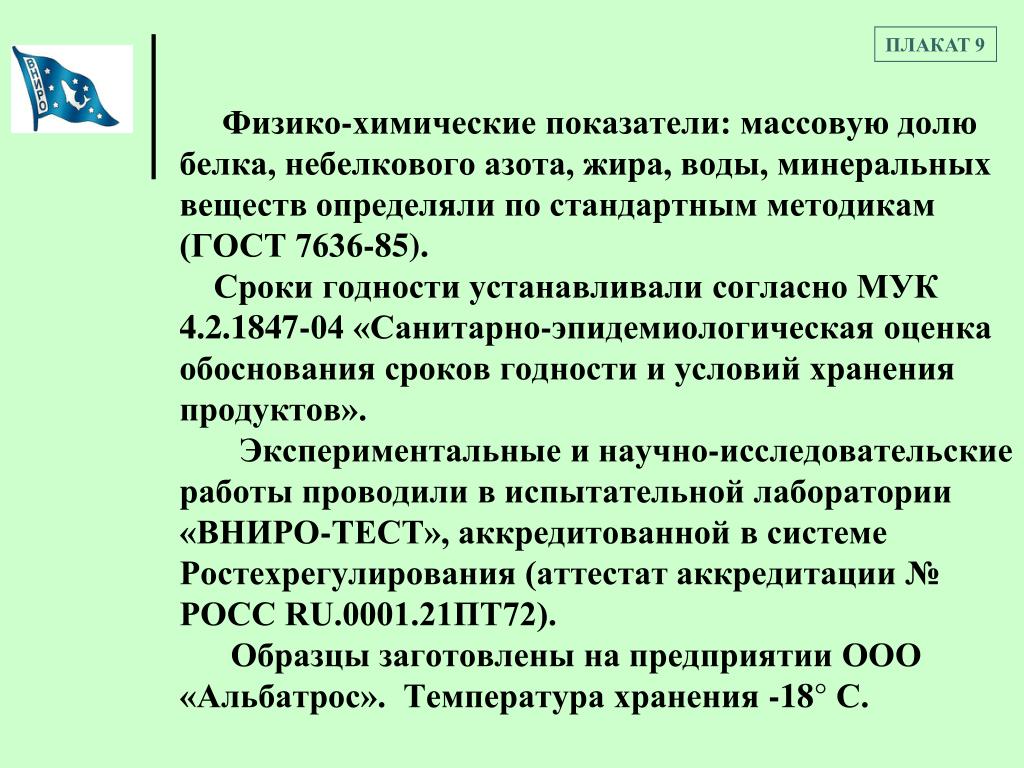 ВНИРО

ПЛАКАТ 9

Физико-химические показатели: массовую долю белка, небелкового азота, жира, воды, минеральных веществ определяли по стандартным методикам (ГОСТ 7636-85).

Сроки годности устанавливали согласно МУК 4.2.1847-04 «Санитарно-эпидемиологическая оценка обоснования сроков годности и условий хранения продуктов».

Экспериментальные и научно-исследовательские работы проводили в испытательной лаборатории «ВНИРО-ТЕСТ», аккредитованной в системе Ростехрегулирования (аттестат аккредитации № РОСС RU.0001.21ПТ72).

Образцы заготовлены на предприятии ООО «Альбатрос». Температура хранения -18° С.